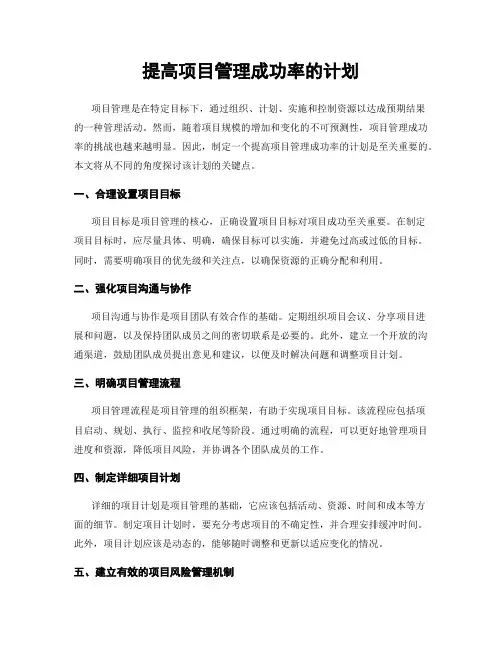 提高项目管理成功率的计划

项目管理是在特定目标下，通过组织、计划、实施和控制资源以达成预期结果的一种管理活动。然而，随着项目规模的增加和变化的不可预测性，项目管理成功率的挑战也越来越明显。因此，制定一个提高项目管理成功率的计划是至关重要的。本文将从不同的角度探讨该计划的关键点。

一、合理设置项目目标

项目目标是项目管理的核心，正确设置项目目标对项目成功至关重要。在制定项目目标时，应尽量具体、明确，确保目标可以实施，并避免过高或过低的目标。同时，需要明确项目的优先级和关注点，以确保资源的正确分配和利用。

二、强化项目沟通与协作

项目沟通与协作是项目团队有效合作的基础。定期组织项目会议、分享项目进展和问题，以及保持团队成员之间的密切联系是必要的。此外，建立一个开放的沟通渠道，鼓励团队成员提出意见和建议，以便及时解决问题和调整项目计划。

三、明确项目管理流程

项目管理流程是项目管理的组织框架，有助于实现项目目标。该流程应包括项目启动、规划、执行、监控和收尾等阶段。通过明确的流程，可以更好地管理项目进度和资源，降低项目风险，并协调各个团队成员的工作。

四、制定详细项目计划

详细的项目计划是项目管理的基础，它应该包括活动、资源、时间和成本等方面的细节。制定项目计划时，要充分考虑项目的不确定性，并合理安排缓冲时间。此外，项目计划应该是动态的，能够随时调整和更新以适应变化的情况。

五、建立有效的项目风险管理机制